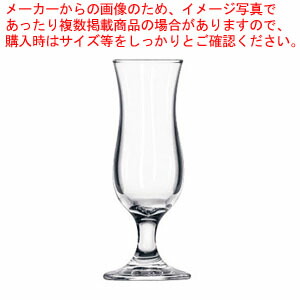 メーカーからの画像のため、イメージ写真であったり複数掲載商品の場合がありますので、購入時はサイズ等をしっかりとご確認ください。